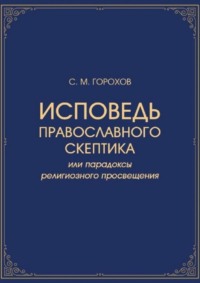 С. М. ГОРОХОВ

ИСПОВЕДЬ ПРАВОСЛАВНОГО СКЕПТИКА

или парадоксы религиозного просвещения